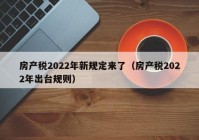 房产税2022年新规定来了（房产税2022年出台规则）